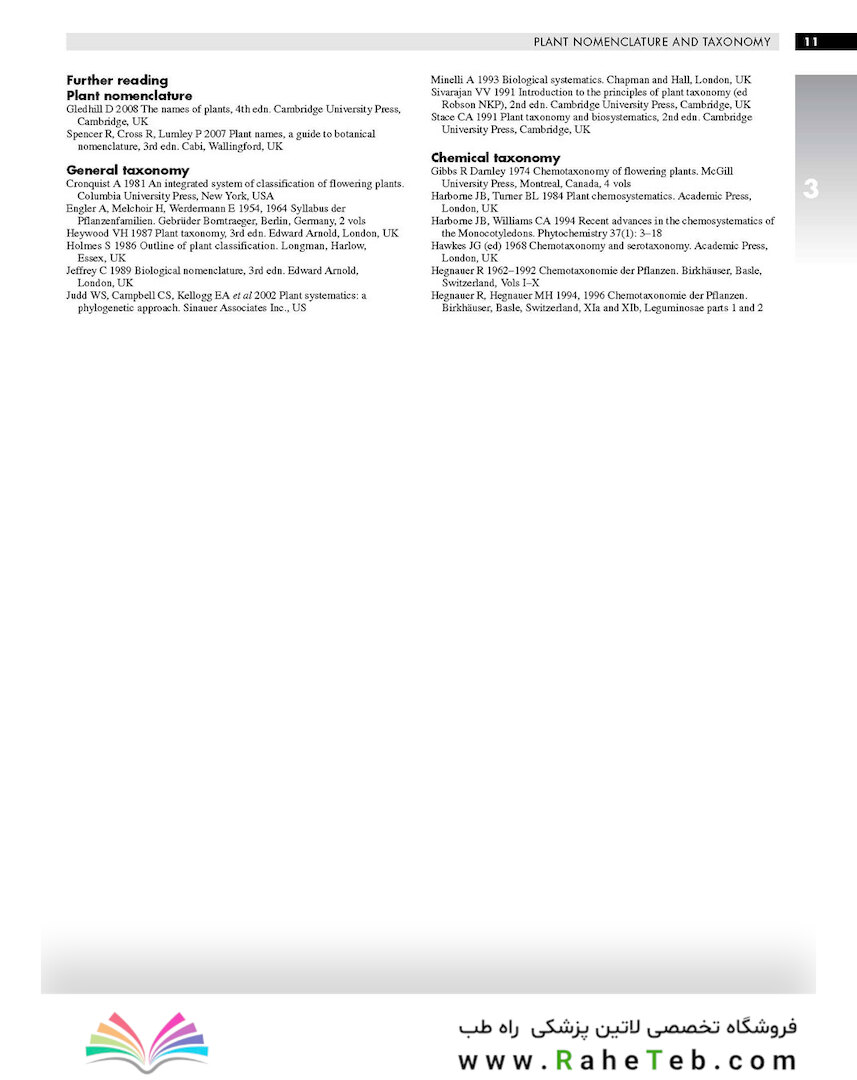 PLANT NOMENCLATURE AND TAXONOMY 11

3

Further reading
Plant nomenclature
Gledhill D 2008 The names of plants, 4th edn. Cambridge University Press, Cambridge, UK
Spencer R, Cross R, Lumley P 2007 Plant names, a guide to botanical nomenclature, 3rd edn. Cabi, Wallingford, UK

General taxonomy
Cronquist A 1981 An integrated system of classification of flowering plants. Columbia University Press, New York, USA
Engler A, Melchoir H, Werdermann E 1954, 1964 Syllabus der Pflanzenfamilien. Gebrüder Borntraeger, Berlin, Germany, 2 vols
Heywood VH 1987 Plant taxonomy, 3rd edn. Edward Arnold, London, UK
Holmes S 1986 Outline of plant classification. Longman, Harlow, Essex, UK
Jeffrey C 1989 Biological nomenclature, 3rd edn. Edward Arnold, London, UK
Judd WS, Campbell CS, Kellogg EA et al 2002 Plant systematics: a phylogenetic approach. Sinauer Associates Inc., US

Minelli A 1993 Biological systematics. Chapman and Hall, London, UK
Sivarajan VV 1991 Introduction to the principles of plant taxonomy (ed Robson NKP), 2nd edn. Cambridge University Press, Cambridge, UK
Stace CA 1991 Plant taxonomy and biosystematics, 2nd edn. Cambridge University Press, Cambridge, UK

Chemical taxonomy
Gibbs R Darnley 1974 Chemotaxonomy of flowering plants. McGill University Press, Montreal, Canada, 4 vols
Harborne JB, Turner BL 1984 Plant chemosystematics. Academic Press, London, UK
Harborne JB, Williams CA 1994 Recent advances in the chemosystematics of the Monocotyledons. Phytochemistry 37(1): 3–18
Hawkes JG (ed) 1968 Chemotaxonomy and serotaxonomy. Academic Press, London, UK
Hegnauer R 1962–1992 Chemotaxonomie der Pflanzen. Birkhäuser, Basle, Switzerland, Vols I–X
Hegnauer R, Hegnauer MH 1994, 1996 Chemotaxonomie der Pflanzen. Birkhäuser, Basle, Switzerland, XIa and XIb, Leguminosae parts 1 and 2

فروشگاه تخصصی لاتین پزشکی راه طب
www.RaheTeb.com